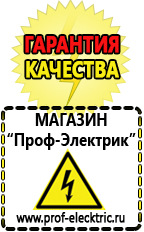 ГАРАНТИЯ КАЧЕСТВА

МАГАЗИН
“Проф-Электрик”

www.prof-electric.ru